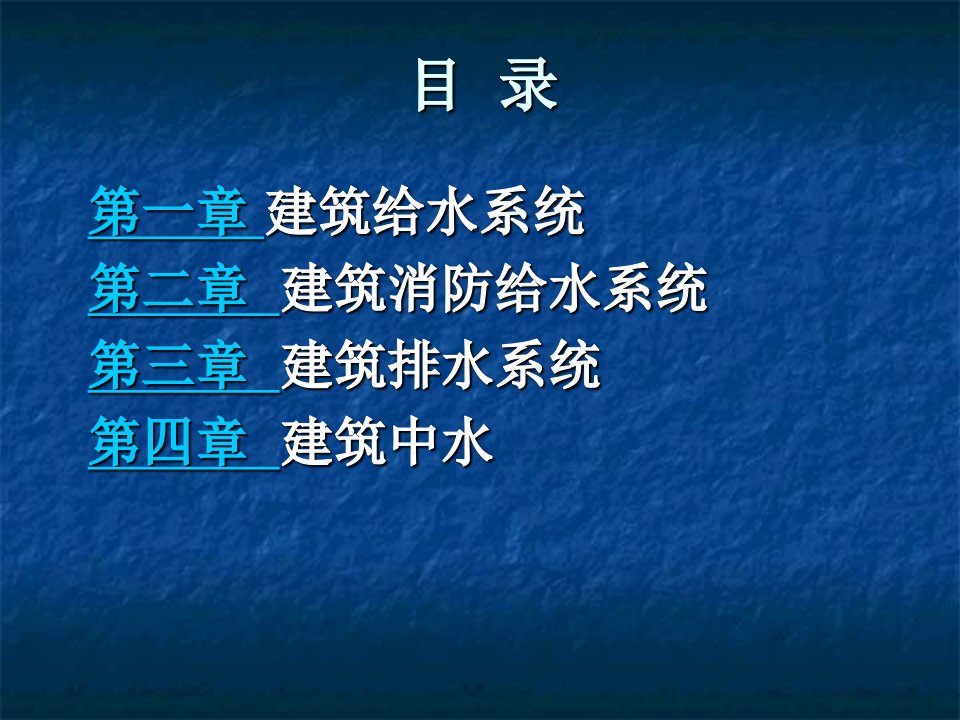 目 录

第一章 建筑给水系统
第二章 建筑消防给水系统
第三章 建筑排水系统
第四章 建筑中水